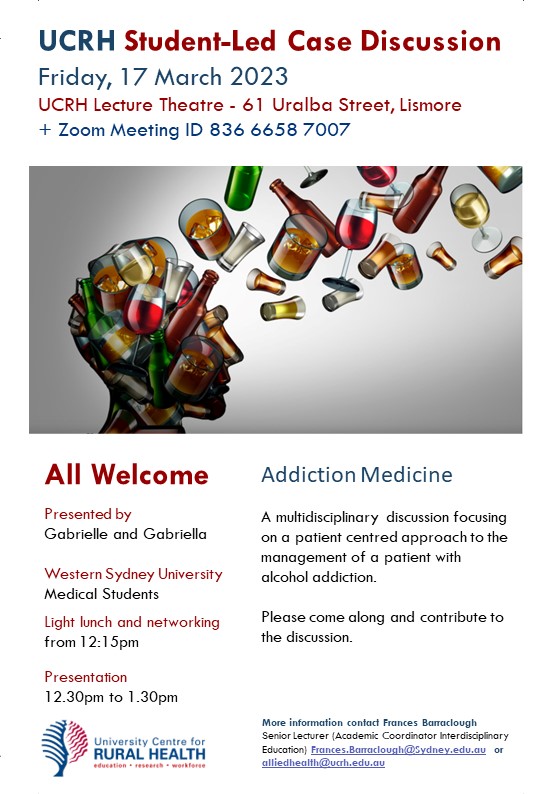 UCRH Student-Led Case Discussion

Friday, 17 March 2023

UCRH Lecture Theatre - 61 Uralba Street, Lismore

+ Zoom Meeting ID 836 6658 7007

All Welcome

Presented by
Gabrielle and Gabriella

Western Sydney University
Medical Students

Light lunch and networking
from 12:15pm

Presentation
12.30pm to 1.30pm

University Centre for
RURAL HEALTH
education • research • workforce

Addiction Medicine

A multidisciplinary discussion focusing on a patient centred approach to the management of a patient with alcohol addiction.

Please come along and contribute to the discussion.

More information contact Frances Barraclough
Senior Lecturer (Academic Coordinator Interdisciplinary Education) Frances.Barraclough@Sydney.edu.au or alliedhealth@ucrh.edu.au